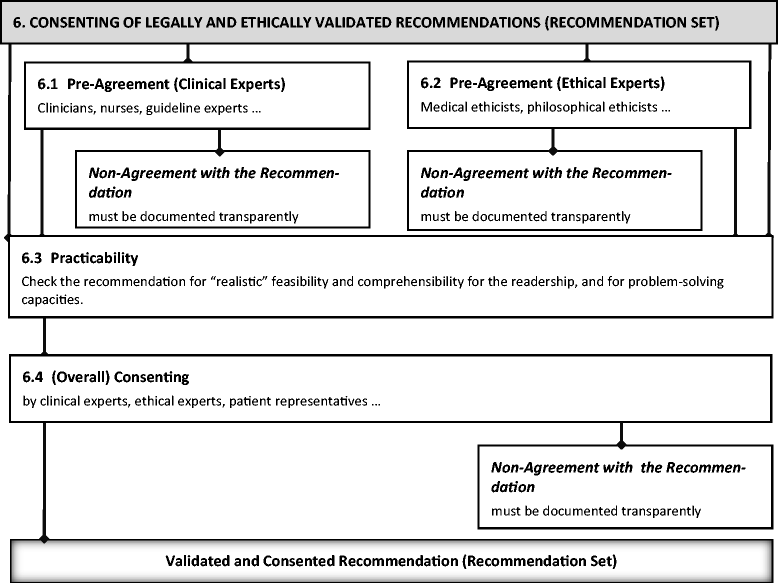 6. CONSENTING OF LEGALLY AND ETHICALLY VALIDATED RECOMMENDATIONS (RECOMMENDATION SET)

6.1 Pre-Agreement (Clinical Experts)
Clinicians, nurses, guideline experts …

Non-Agreement with the Recommendation
must be documented transparently

6.2 Pre-Agreement (Ethical Experts)
Medical ethicists, philosophical ethicists …

Non-Agreement with the Recommendation
must be documented transparently

6.3 Practicability
Check the recommendation for "realistic" feasibility and comprehensibility for the readership, and for problem-solving capacities.

6.4 (Overall) Consenting
by clinical experts, ethical experts, patient representatives …

Non-Agreement with the Recommendation
must be documented transparently

Validated and Consented Recommendation (Recommendation Set)